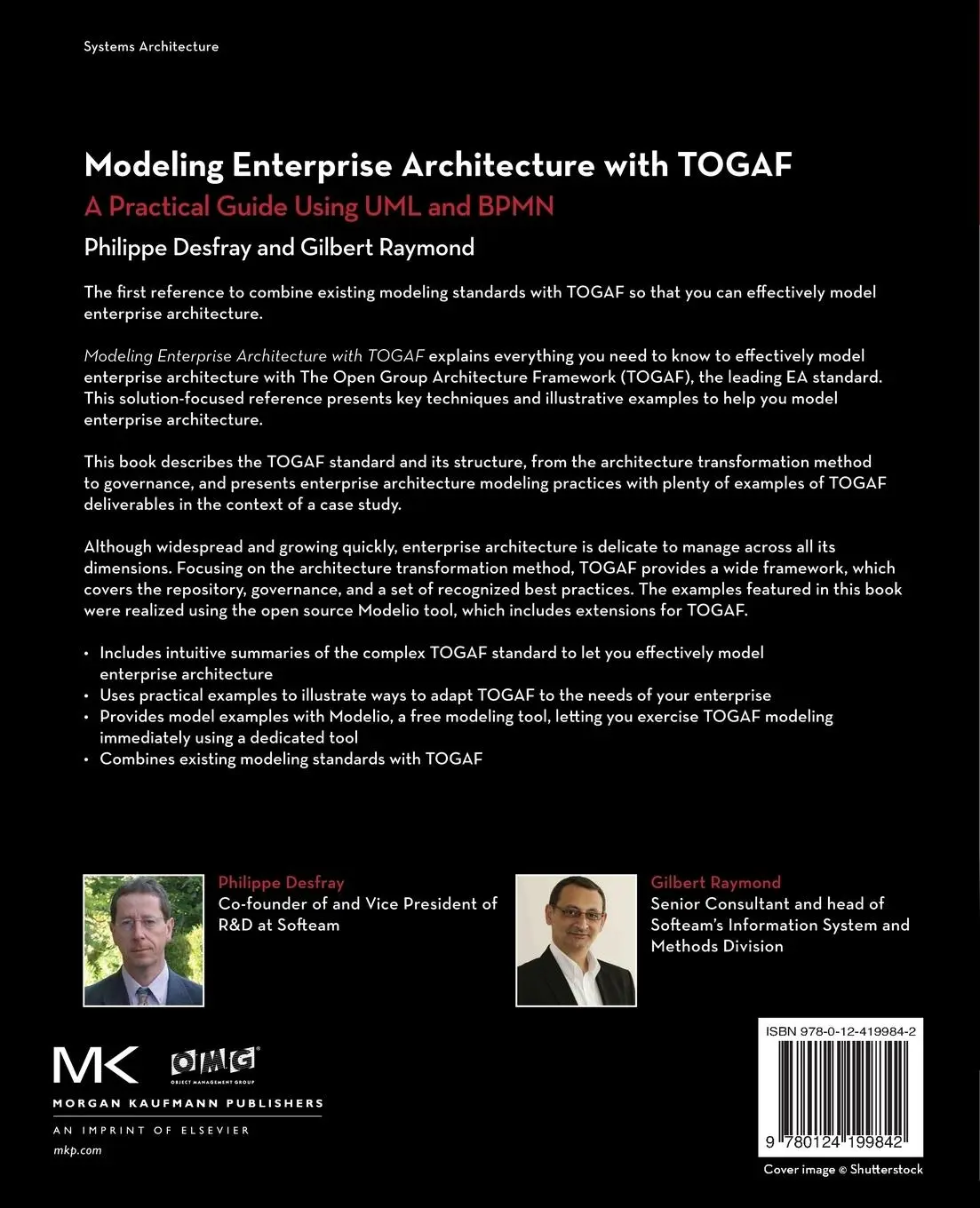 Systems Architecture

Modeling Enterprise Architecture with TOGAF

A Practical Guide Using UML and BPMN

Philippe Desfray and Gilbert Raymond

The first reference to combine existing modeling standards with TOGAF so that you can effectively model enterprise architecture.

Modeling Enterprise Architecture with TOGAF explains everything you need to know to effectively model enterprise architecture with The Open Group Architecture Framework (TOGAF), the leading EA standard. This solution-focused reference presents key techniques and illustrative examples to help you model enterprise architecture.

This book describes the TOGAF standard and its structure, from the architecture transformation method to governance, and presents enterprise architecture modeling practices with plenty of examples of TOGAF deliverables in the context of a case study.

Although widespread and growing quickly, enterprise architecture is delicate to manage across all its dimensions. Focusing on the architecture transformation method, TOGAF provides a wide framework, which covers the repository, governance, and a set of recognized best practices. The examples featured in this book were realized using the open source Modelio tool, which includes extensions for TOGAF.

• Includes intuitive summaries of the complex TOGAF standard to let you effectively model enterprise architecture
• Uses practical examples to illustrate ways to adapt TOGAF to the needs of your enterprise
• Provides model examples with Modelio, a free modeling tool, letting you exercise TOGAF modeling immediately using a dedicated tool
• Combines existing modeling standards with TOGAF

Philippe Desfray
Co-founder of and Vice President of R&D at Softeam

Gilbert Raymond
Senior Consultant and head of Softeam's Information System and Methods Division

MK
OMG
OBJECT MANAGEMENT GROUP
MORGAN KAUFMANN PUBLISHERS
AN IMPRINT OF ELSEVIER
mkp.com

ISBN 978-0-12-419984-2
9 780124 199842

Cover image © Shutterstock